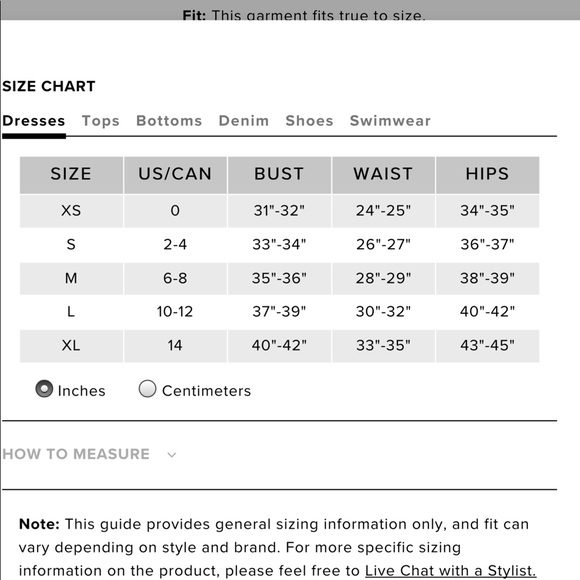 Fit: This garment fits true to size.

SIZE CHART

Dresses Tops Bottoms Denim Shoes Swimwear

| SIZE | US/CAN | BUST | WAIST | HIPS |
|---|---|---|---|---|
| XS | 0 | 31"-32" | 24"-25" | 34"-35" |
| S | 2-4 | 33"-34" | 26"-27" | 36"-37" |
| M | 6-8 | 35"-36" | 28"-29" | 38"-39" |
| L | 10-12 | 37"-39" | 30"-32" | 40"-42" |
| XL | 14 | 40"-42" | 33"-35" | 43"-45" |

Inches Centimeters

HOW TO MEASURE

Note: This guide provides general sizing information only, and fit can vary depending on style and brand. For more specific sizing information on the product, please feel free to Live Chat with a Stylist.